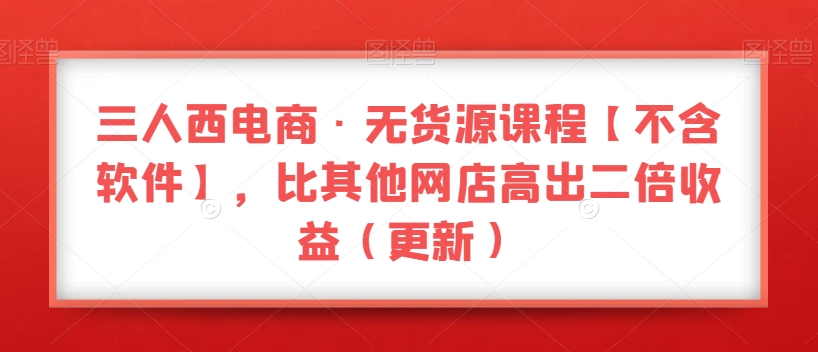 图怪兽 图怪兽 图怪兽

三人西电商 · 无货源课程【不含软件】，比其他网店高出二倍收益（更新）